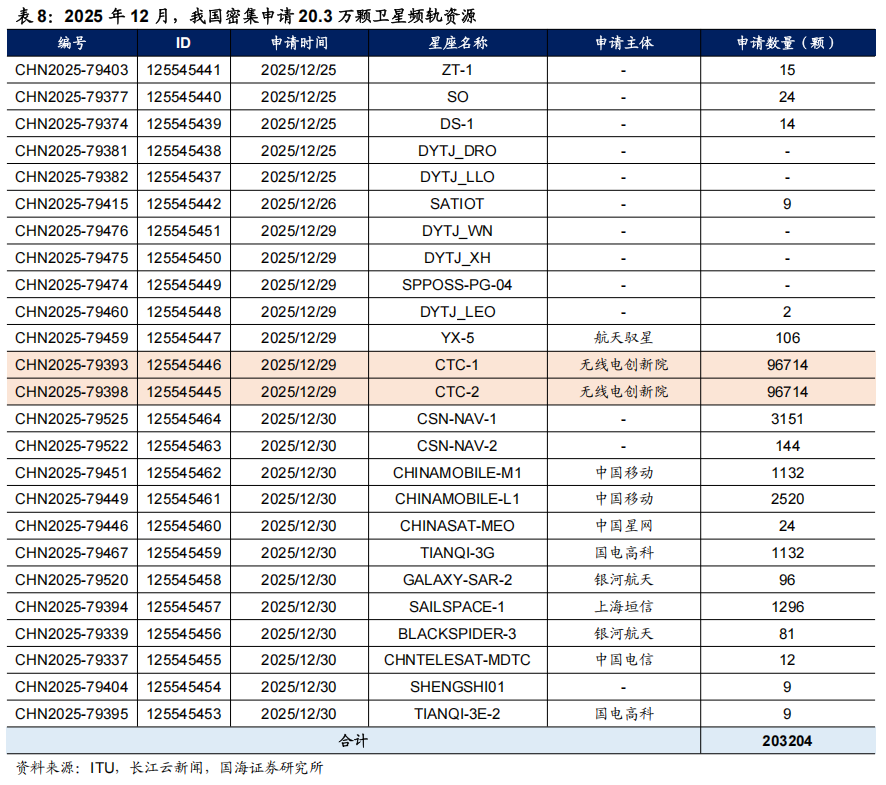 表 8：2025 年 12 月，我国密集申请 20.3 万颗卫星频轨资源

| 编号 | ID | 申请时间 | 星座名称 | 申请主体 | 申请数量（颗） |
|---|---|---|---|---|---|
| CHN2025-79403 | 125545441 | 2025/12/25 | ZT-1 | - | 15 |
| CHN2025-79377 | 125545440 | 2025/12/25 | SO | - | 24 |
| CHN2025-79374 | 125545439 | 2025/12/25 | DS-1 | - | 14 |
| CHN2025-79381 | 125545438 | 2025/12/25 | DYTJ_DRO | - | - |
| CHN2025-79382 | 125545437 | 2025/12/25 | DYTJ_LLO | - | - |
| CHN2025-79415 | 125545442 | 2025/12/26 | SATIOT | - | 9 |
| CHN2025-79476 | 125545451 | 2025/12/29 | DYTJ_WN | - | - |
| CHN2025-79475 | 125545450 | 2025/12/29 | DYTJ_XH | - | - |
| CHN2025-79474 | 125545449 | 2025/12/29 | SPPOSS-PG-04 | - | - |
| CHN2025-79460 | 125545448 | 2025/12/29 | DYTJ_LEO | - | 2 |
| CHN2025-79459 | 125545447 | 2025/12/29 | YX-5 | 航天驭星 | 106 |
| CHN2025-79393 | 125545446 | 2025/12/29 | CTC-1 | 无线电创新院 | 96714 |
| CHN2025-79398 | 125545445 | 2025/12/29 | CTC-2 | 无线电创新院 | 96714 |
| CHN2025-79525 | 125545464 | 2025/12/30 | CSN-NAV-1 | - | 3151 |
| CHN2025-79522 | 125545463 | 2025/12/30 | CSN-NAV-2 | - | 144 |
| CHN2025-79451 | 125545462 | 2025/12/30 | CHINAMOBILE-M1 | 中国移动 | 1132 |
| CHN2025-79449 | 125545461 | 2025/12/30 | CHINAMOBILE-L1 | 中国移动 | 2520 |
| CHN2025-79446 | 125545460 | 2025/12/30 | CHINASAT-MEO | 中国星网 | 24 |
| CHN2025-79467 | 125545459 | 2025/12/30 | TIANQI-3G | 国电高科 | 1132 |
| CHN2025-79520 | 125545458 | 2025/12/30 | GALAXY-SAR-2 | 银河航天 | 96 |
| CHN2025-79394 | 125545457 | 2025/12/30 | SAILSPACE-1 | 上海垣信 | 1296 |
| CHN2025-79339 | 125545456 | 2025/12/30 | BLACKSPIDER-3 | 银河航天 | 81 |
| CHN2025-79337 | 125545455 | 2025/12/30 | CHNTELESAT-MDTC | 中国电信 | 12 |
| CHN2025-79404 | 125545454 | 2025/12/30 | SHENGSHI01 | - | 9 |
| CHN2025-79395 | 125545453 | 2025/12/30 | TIANQI-3E-2 | 国电高科 | 9 |
| 合计 | | | | | 203204 |

资料来源：ITU，长江云新闻，国海证券研究所